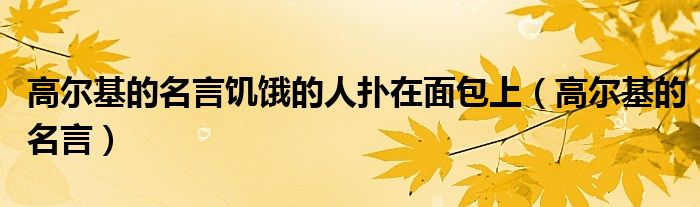 高尔基的名言饥饿的人扑在面包上（高尔基的名言）